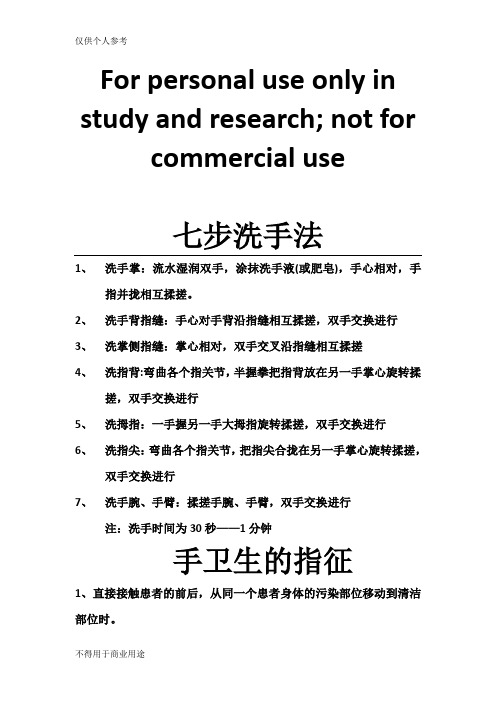 仅供个人参考

For personal use only in study and research; not for commercial use

七步洗手法

1、 洗手掌：流水湿润双手，涂抹洗手液(或肥皂)，手心相对，手指并拢相互揉搓。

2、 洗手背指缝：手心对手背沿指缝相互揉搓，双手交换进行

3、 洗掌侧指缝：掌心相对，双手交叉沿指缝相互揉搓

4、 洗指背:弯曲各个指关节，半握拳把指背放在另一手掌心旋转揉搓，双手交换进行

5、 洗拇指：一手握另一手大拇指旋转揉搓，双手交换进行

6、 洗指尖：弯曲各个指关节，把指尖合拢在另一手掌心旋转揉搓，双手交换进行

7、 洗手腕、手臂：揉搓手腕、手臂，双手交换进行

注：洗手时间为 30 秒——1 分钟

手卫生的指征

1、直接接触患者的前后，从同一个患者身体的污染部位移动到清洁部位时。

不得用于商业用途